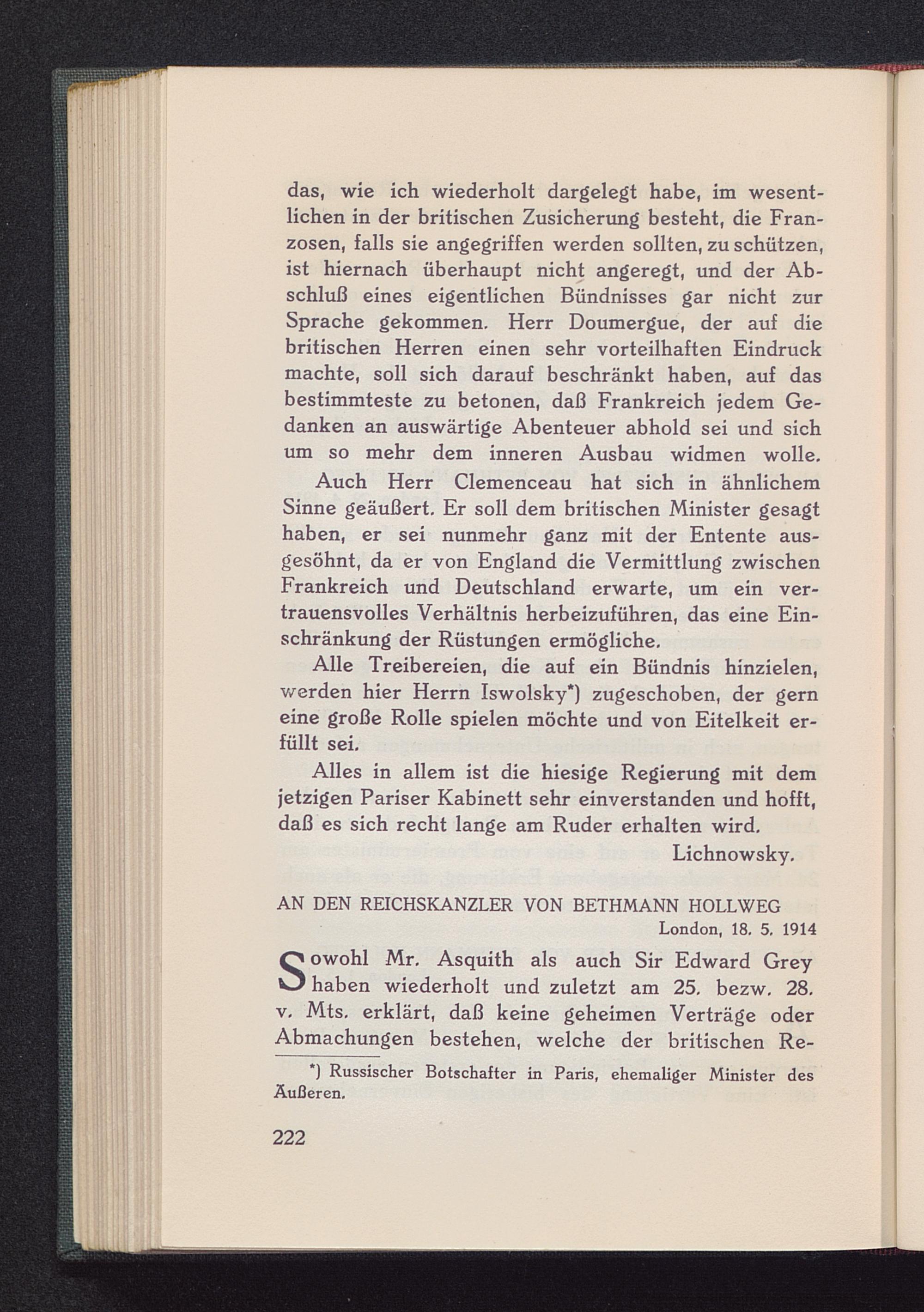 das, wie ich wiederholt dargelegt habe, im wesentlichen in der britischen Zusicherung besteht, die Franzosen, falls sie angegriffen werden sollten, zu schützen, ist hiernach überhaupt nicht angeregt, und der Abschluß eines eigentlichen Bündnisses gar nicht zur Sprache gekommen. Herr Doumergue, der auf die britischen Herren einen sehr vorteilhaften Eindruck machte, soll sich darauf beschränkt haben, auf das bestimmteste zu betonen, daß Frankreich jedem Gedanken an auswärtige Abenteuer abhold sei und sich um so mehr dem inneren Ausbau widmen wolle.

Auch Herr Clemenceau hat sich in ähnlichem Sinne geäußert. Er soll dem britischen Minister gesagt haben, er sei nunmehr ganz mit der Entente ausgesöhnt, da er von England die Vermittlung zwischen Frankreich und Deutschland erwarte, um ein vertrauensvolles Verhältnis herbeizuführen, das eine Einschränkung der Rüstungen ermögliche.

Alle Treibereien, die auf ein Bündnis hinzielen, werden hier Herrn Iswolsky*) zugeschoben, der gern eine große Rolle spielen möchte und von Eitelkeit erfüllt sei.

Alles in allem ist die hiesige Regierung mit dem jetzigen Pariser Kabinett sehr einverstanden und hofft, daß es sich recht lange am Ruder erhalten wird.

Lichnowsky.

AN DEN REICHSKANZLER VON BETHMANN HOLLWEG

London, 18. 5. 1914

Sowohl Mr. Asquith als auch Sir Edward Grey haben wiederholt und zuletzt am 25. bezw. 28. v. Mts. erklärt, daß keine geheimen Verträge oder Abmachungen bestehen, welche der britischen Re-

*) Russischer Botschafter in Paris, ehemaliger Minister des Äußeren.

222